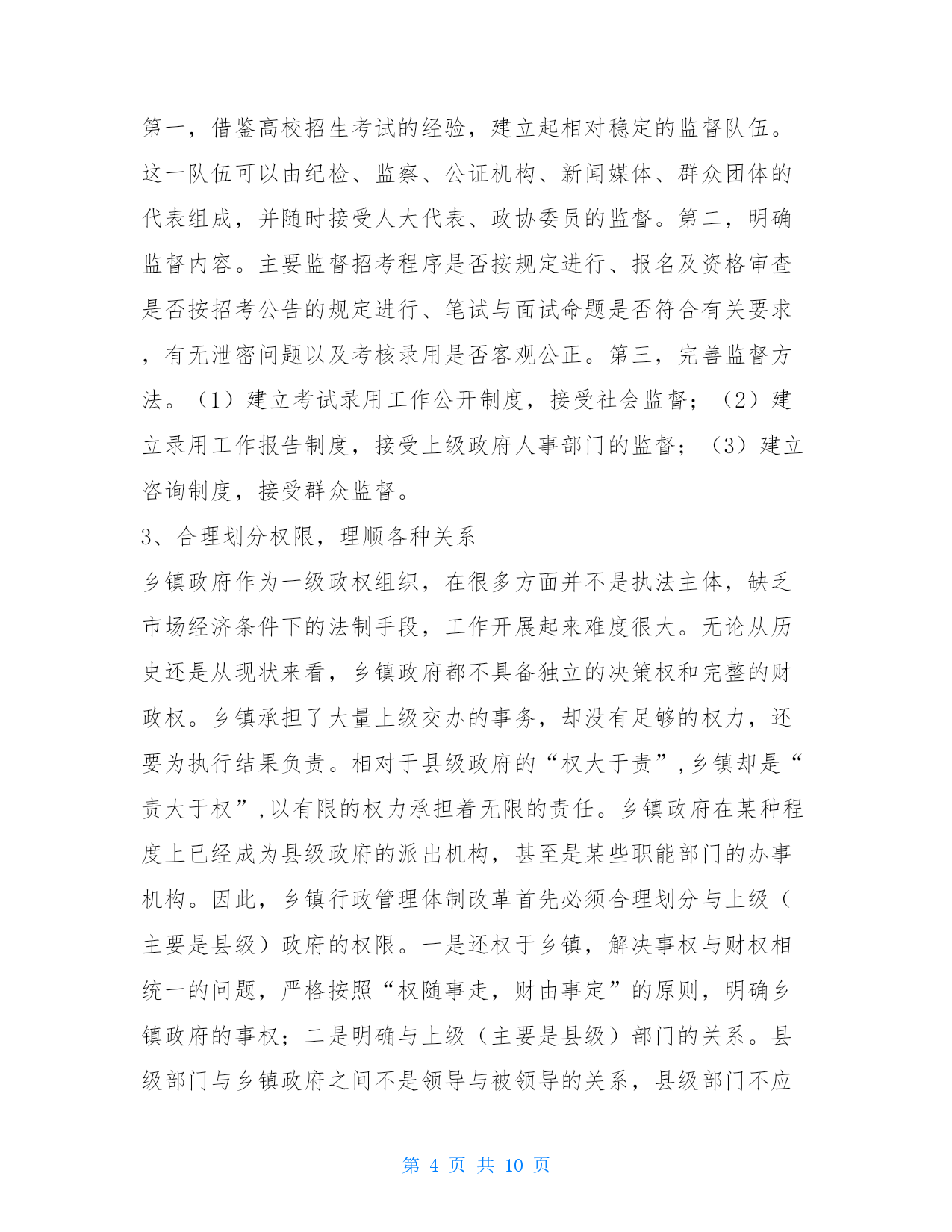 第一，借鉴高校招生考试的经验，建立起相对稳定的监督队伍。这一队伍可以由纪检、监察、公证机构、新闻媒体、群众团体的代表组成，并随时接受人大代表、政协委员的监督。第二，明确监督内容。主要监督招考程序是否按规定进行、报名及资格审查是否按招考公告的规定进行、笔试与面试命题是否符合有关要求，有无泄密问题以及考核录用是否客观公正。第三，完善监督方法。（1）建立考试录用工作公开制度，接受社会监督；（2）建立录用工作报告制度，接受上级政府人事部门的监督；（3）建立咨询制度，接受群众监督。

3、合理划分权限，理顺各种关系

乡镇政府作为一级政权组织，在很多方面并不是执法主体，缺乏市场经济条件下的法制手段，工作开展起来难度很大。无论从历史还是从现状来看，乡镇政府都不具备独立的决策权和完整的财政权。乡镇承担了大量上级交办的事务，却没有足够的权力，还要为执行结果负责。相对于县级政府的“权大于责”,乡镇却是“责大于权”,以有限的权力承担着无限的责任。乡镇政府在某种程度上已经成为县级政府的派出机构，甚至是某些职能部门的办事机构。因此，乡镇行政管理体制改革首先必须合理划分与上级（主要是县级）政府的权限。一是还权于乡镇，解决事权与财权相统一的问题，严格按照“权随事走，财由事定”的原则，明确乡镇政府的事权；二是明确与上级（主要是县级）部门的关系。县级部门与乡镇政府之间不是领导与被领导的关系，县级部门不应

第 4 页 共 10 页